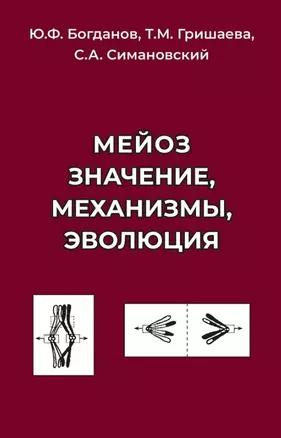 Ю.Ф. Богданов, Т.М. Гришаева, С.А. Симановский

МЕЙОЗ
ЗНАЧЕНИЕ,
МЕХАНИЗМЫ,
ЭВОЛЮЦИЯ